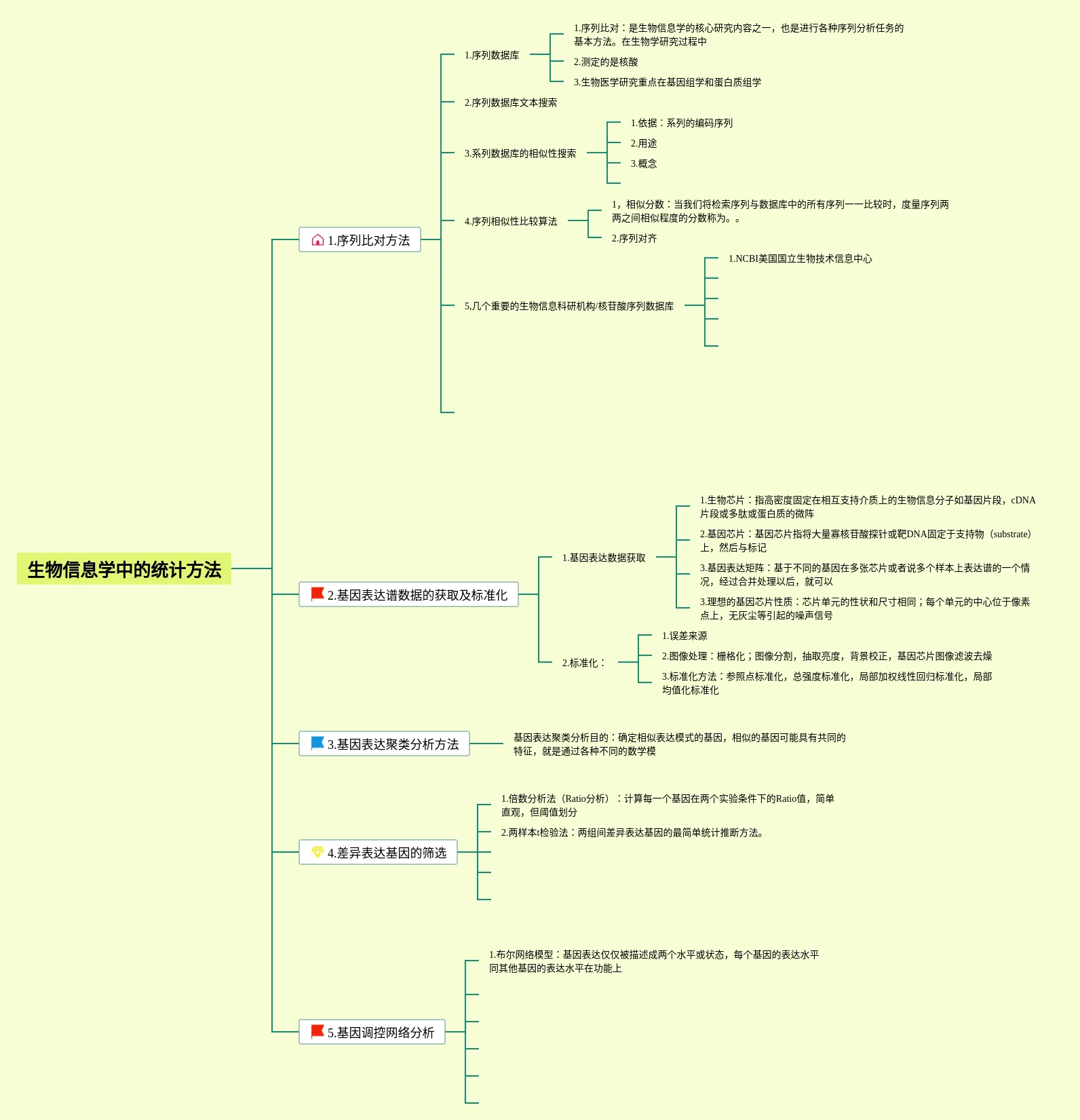 生物信息学中的统计方法

1.序列比对方法

1.序列数据库

1.序列比对：是生物信息学的核心研究内容之一，也是进行各种序列分析任务的基本方法。在生物学研究过程中

2.测定的是核酸

3.生物医学研究重点在基因组学和蛋白质组学

2.序列数据库文本搜索

3.系列数据库的相似性搜索

1.依据：系列的编码序列

2.用途

3.概念

4.序列相似性比较算法

1，相似分数：当我们将检索序列与数据库中的所有序列一一比较时，度量序列两两之间相似程度的分数称为。。

2.序列对齐

5,几个重要的生物信息科研机构/核苷酸序列数据库

1.NCBI美国国立生物技术信息中心

2.基因表达谱数据的获取及标准化

1.基因表达数据获取

1.生物芯片：指高密度固定在相互支持介质上的生物信息分子如基因片段，cDNA片段或多肽或蛋白质的微阵

2.基因芯片：基因芯片指将大量寡核苷酸探针或靶DNA固定于支持物（substrate）上，然后与标记

3.基因表达矩阵：基于不同的基因在多张芯片或者说多个样本上表达谱的一个情况，经过合并处理以后，就可以

3.理想的基因芯片性质：芯片单元的性状和尺寸相同；每个单元的中心位于像素点上，无灰尘等引起的噪声信号

2.标准化：

1.误差来源

2.图像处理：栅格化；图像分割，抽取亮度，背景校正，基因芯片图像滤波去燥

3.标准化方法：参照点标准化，总强度标准化，局部加权线性回归标准化，局部均值化标准化

3.基因表达聚类分析方法

基因表达聚类分析目的：确定相似表达模式的基因，相似的基因可能具有共同的特征，就是通过各种不同的数学模

4.差异表达基因的筛选

1.倍数分析法（Ratio分析）：计算每一个基因在两个实验条件下的Ratio值，简单直观，但阈值划分

2.两样本t检验法：两组间差异表达基因的最简单统计推断方法。

5.基因调控网络分析

1.布尔网络模型：基因表达仅仅被描述成两个水平或状态，每个基因的表达水平同其他基因的表达水平在功能上